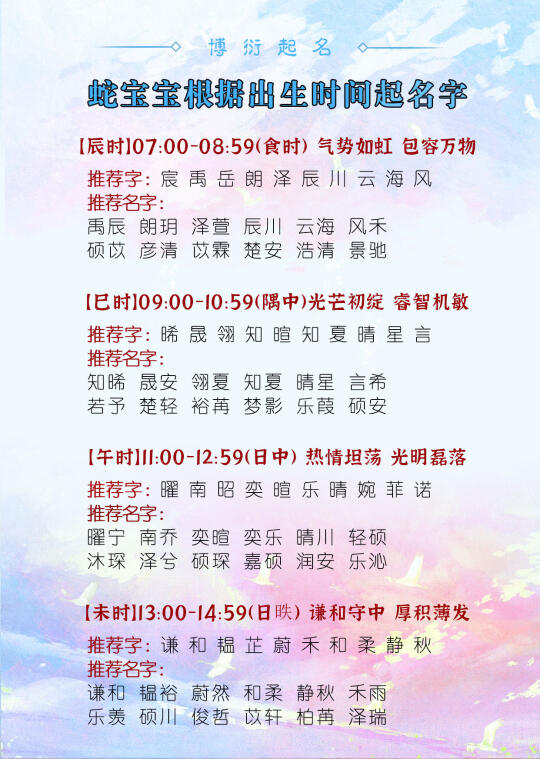 博衍起名

蛇宝宝根据出生时间起名字

【辰时】07:00-08:59(食时) 气势如虹 包容万物

推荐字：宸 禹 岳 朗 泽 辰 川 云 海 风
推荐名字：
禹辰 朗玥 泽萱 辰川 云海 风禾
硕苡 彦清 苡霖 楚安 浩清 景驰

【巳时】09:00-10:59(隅中)光芒初绽 睿智机敏

推荐字：晞 晟 翎 知 暄 知 夏 晴 星 言
推荐名字：
知晞 晟安 翎夏 知夏 晴星 言希
若予 楚轻 裕苒 梦影 乐葭 硕安

【午时】11:00-12:59(日中) 热情坦荡 光明磊落

推荐字：曜 南 昭 奕 暄 乐 晴 婉 菲 诺
推荐名字：
曜宁 南乔 奕暄 奕乐 晴川 轻硕
沐琛 泽兮 硕琛 嘉硕 润安 乐沁

【未时】13:00-14:59(日昳) 谦和守中 厚积薄发

推荐字：谦 和 韫 芷 蔚 禾 和 柔 静 秋
推荐名字：
谦和 韫裕 蔚然 和柔 静秋 禾雨
乐羡 硕川 俊哲 苡轩 柏苒 泽瑞